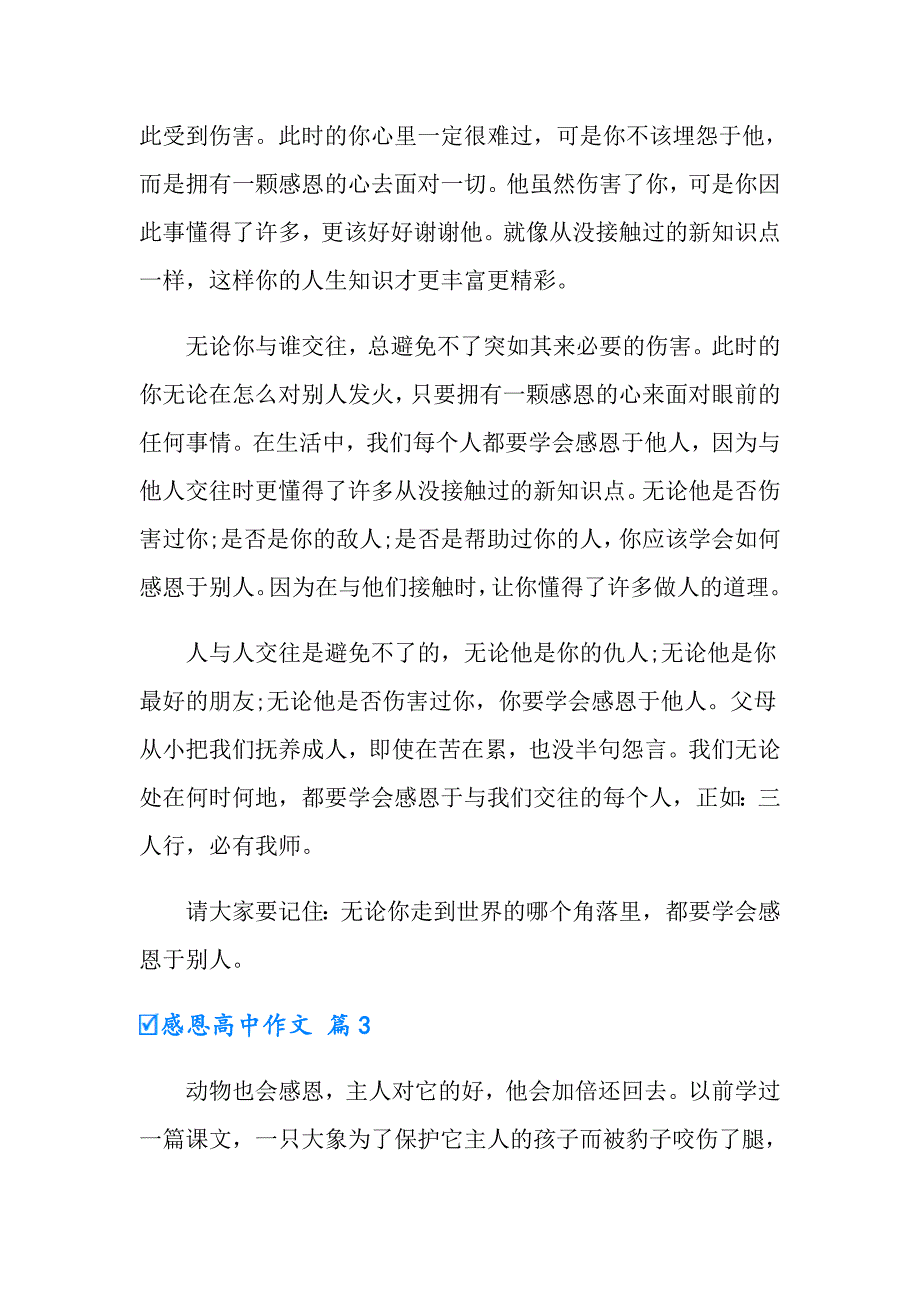 此受到伤害。此时的你心里一定很难过，可是你不该埋怨于他，而是拥有一颗感恩的心去面对一切。他虽然伤害了你，可是你因此事懂得了许多，更该好好谢谢他。就像从没接触过的新知识点一样，这样你的人生知识才更丰富更精彩。

无论你与谁交往，总避免不了突如其来必要的伤害。此时的你无论在怎么对别人发火，只要拥有一颗感恩的心来面对眼前的任何事情。在生活中，我们每个人都要学会感恩于他人，因为与他人交往时更懂得了许多从没接触过的新知识点。无论他是否伤害过你;是否是你的敌人;是否是帮助过你的人，你应该学会如何感恩于别人。因为在与他们接触时，让你懂得了许多做人的道理。

人与人交往是避免不了的，无论他是你的仇人;无论他是你最好的朋友;无论他是否伤害过你，你要学会感恩于他人。父母从小把我们抚养成人，即使在苦在累，也没半句怨言。我们无论处在何时何地，都要学会感恩于与我们交往的每个人，正如：三人行，必有我师。

请大家要记住：无论你走到世界的哪个角落里，都要学会感恩于别人。

☑感恩高中作文 篇3

动物也会感恩，主人对它的好，他会加倍还回去。以前学过一篇课文，一只大象为了保护它主人的孩子而被豹子咬伤了腿，